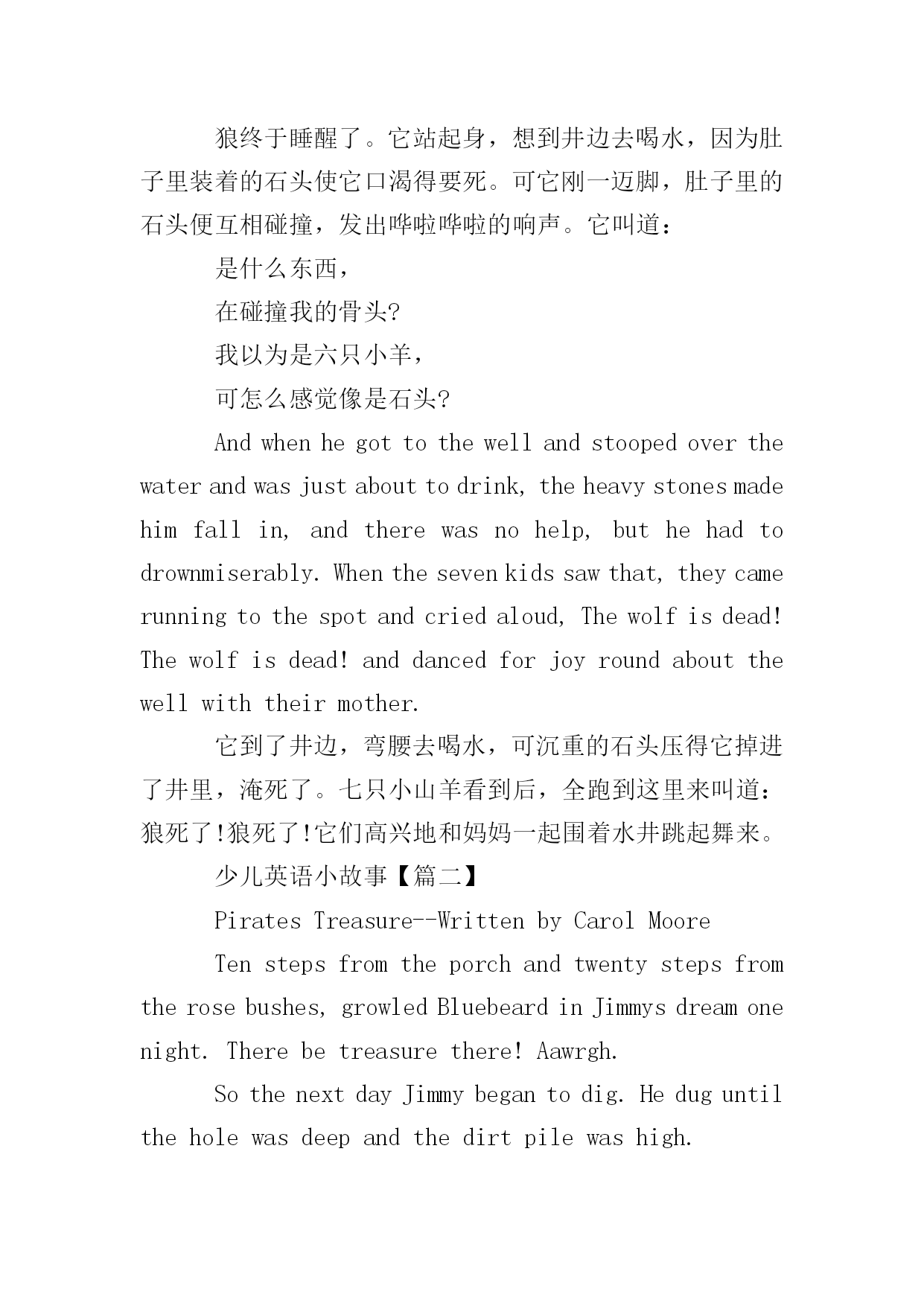 狼终于睡醒了。它站起身，想到井边去喝水，因为肚子里装着的石头使它口渴得要死。可它刚一迈脚，肚子里的石头便互相碰撞，发出哗啦哗啦的响声。它叫道：

是什么东西，

在碰撞我的骨头?

我以为是六只小羊，

可怎么感觉像是石头?

And when he got to the well and stooped over the water and was just about to drink, the heavy stones made him fall in, and there was no help, but he had to drownmiserably. When the seven kids saw that, they came running to the spot and cried aloud, The wolf is dead! The wolf is dead! and danced for joy round about the well with their mother.

它到了井边，弯腰去喝水，可沉重的石头压得它掉进了井里，淹死了。七只小山羊看到后，全跑到这里来叫道：狼死了!狼死了!它们高兴地和妈妈一起围着水井跳起舞来。

少儿英语小故事【篇二】

Pirates Treasure--Written by Carol Moore

Ten steps from the porch and twenty steps from the rose bushes, growled Bluebeard in Jimmys dream one night. There be treasure there! Aawrgh.

So the next day Jimmy began to dig. He dug until the hole was deep and the dirt pile was high.